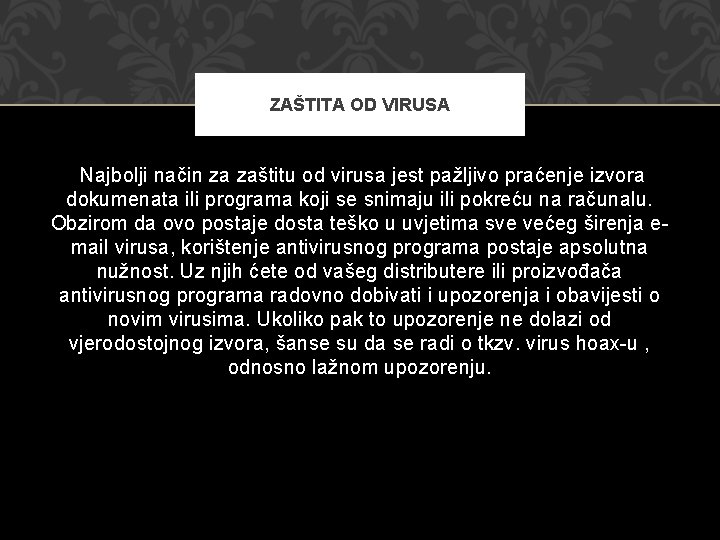 ZAŠTITA OD VIRUSA

Najbolji način za zaštitu od virusa jest pažljivo praćenje izvora dokumenata ili programa koji se snimaju ili pokreću na računalu. Obzirom da ovo postaje dosta teško u uvjetima sve većeg širenja e-mail virusa, korištenje antivirusnog programa postaje apsolutna nužnost. Uz njih ćete od vašeg distributere ili proizvođača antivirusnog programa radovno dobivati i upozorenja i obavijesti o novim virusima. Ukoliko pak to upozorenje ne dolazi od vjerodostojnog izvora, šanse su da se radi o tkzv. virus hoax-u , odnosno lažnom upozorenju.